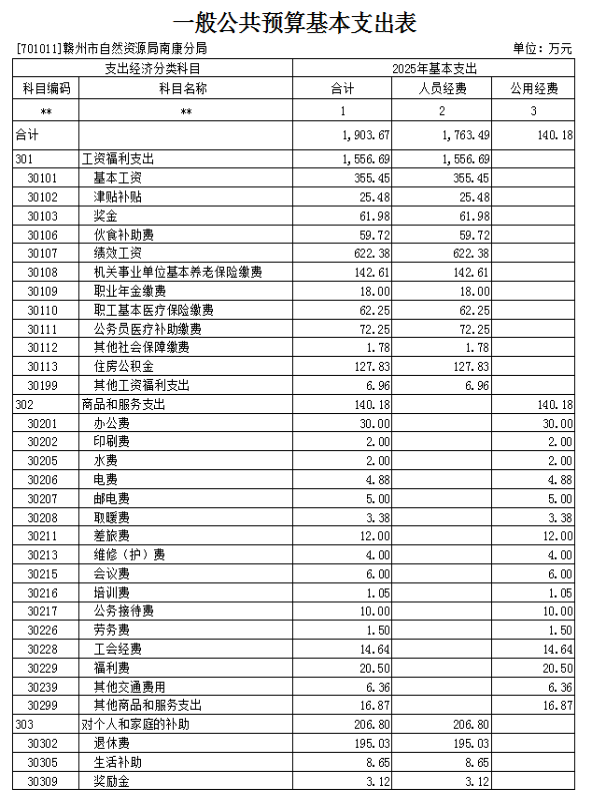 一般公共预算基本支出表

[701011]赣州市自然资源局南康分局

单位：万元

| 支出经济分类科目 | | 2025年基本支出 | | |
|---|---|---|---|---|
| 科目编码 | 科目名称 | 合计 | 人员经费 | 公用经费 |
| ** | ** | 1 | 2 | 3 |
| 合计 | | 1,903.67 | 1,763.49 | 140.18 |
| 301 | 工资福利支出 | 1,556.69 | 1,556.69 | |
| 30101 | 基本工资 | 355.45 | 355.45 | |
| 30102 | 津贴补贴 | 25.48 | 25.48 | |
| 30103 | 奖金 | 61.98 | 61.98 | |
| 30106 | 伙食补助费 | 59.72 | 59.72 | |
| 30107 | 绩效工资 | 622.38 | 622.38 | |
| 30108 | 机关事业单位基本养老保险缴费 | 142.61 | 142.61 | |
| 30109 | 职业年金缴费 | 18.00 | 18.00 | |
| 30110 | 职工基本医疗保险缴费 | 62.25 | 62.25 | |
| 30111 | 公务员医疗补助缴费 | 72.25 | 72.25 | |
| 30112 | 其他社会保障缴费 | 1.78 | 1.78 | |
| 30113 | 住房公积金 | 127.83 | 127.83 | |
| 30199 | 其他工资福利支出 | 6.96 | 6.96 | |
| 302 | 商品和服务支出 | 140.18 | | 140.18 |
| 30201 | 办公费 | 30.00 | | 30.00 |
| 30202 | 印刷费 | 2.00 | | 2.00 |
| 30205 | 水费 | 2.00 | | 2.00 |
| 30206 | 电费 | 4.88 | | 4.88 |
| 30207 | 邮电费 | 5.00 | | 5.00 |
| 30208 | 取暖费 | 3.38 | | 3.38 |
| 30211 | 差旅费 | 12.00 | | 12.00 |
| 30213 | 维修（护）费 | 4.00 | | 4.00 |
| 30215 | 会议费 | 6.00 | | 6.00 |
| 30216 | 培训费 | 1.05 | | 1.05 |
| 30217 | 公务接待费 | 10.00 | | 10.00 |
| 30226 | 劳务费 | 1.50 | | 1.50 |
| 30228 | 工会经费 | 14.64 | | 14.64 |
| 30229 | 福利费 | 20.50 | | 20.50 |
| 30239 | 其他交通费用 | 6.36 | | 6.36 |
| 30299 | 其他商品和服务支出 | 16.87 | | 16.87 |
| 303 | 对个人和家庭的补助 | 206.80 | 206.80 | |
| 30302 | 退休费 | 195.03 | 195.03 | |
| 30305 | 生活补助 | 8.65 | 8.65 | |
| 30309 | 奖励金 | 3.12 | 3.12 | |